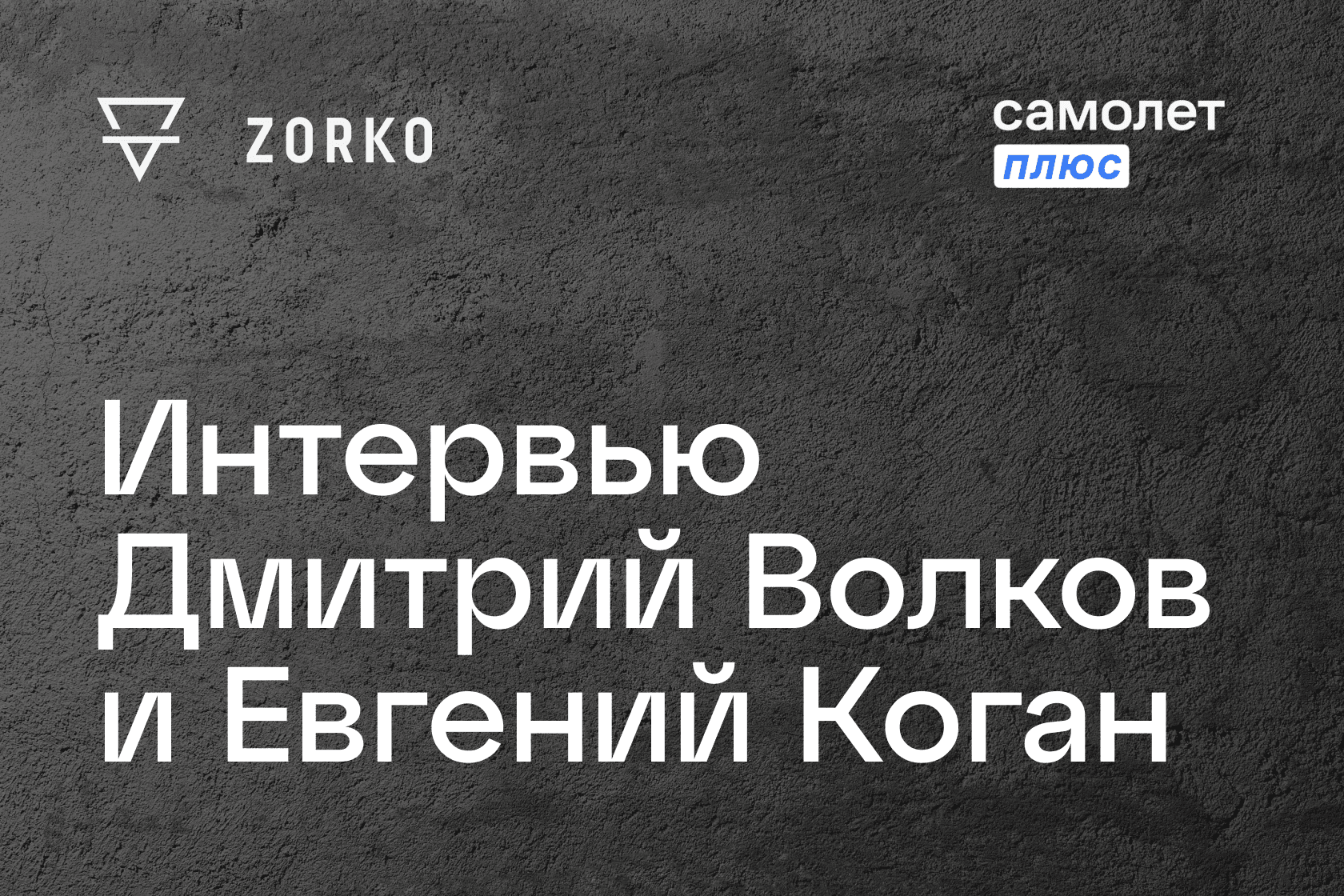 ZORKO

самолет
плюс

Интервью
Дмитрий Волков
и Евгений Коган